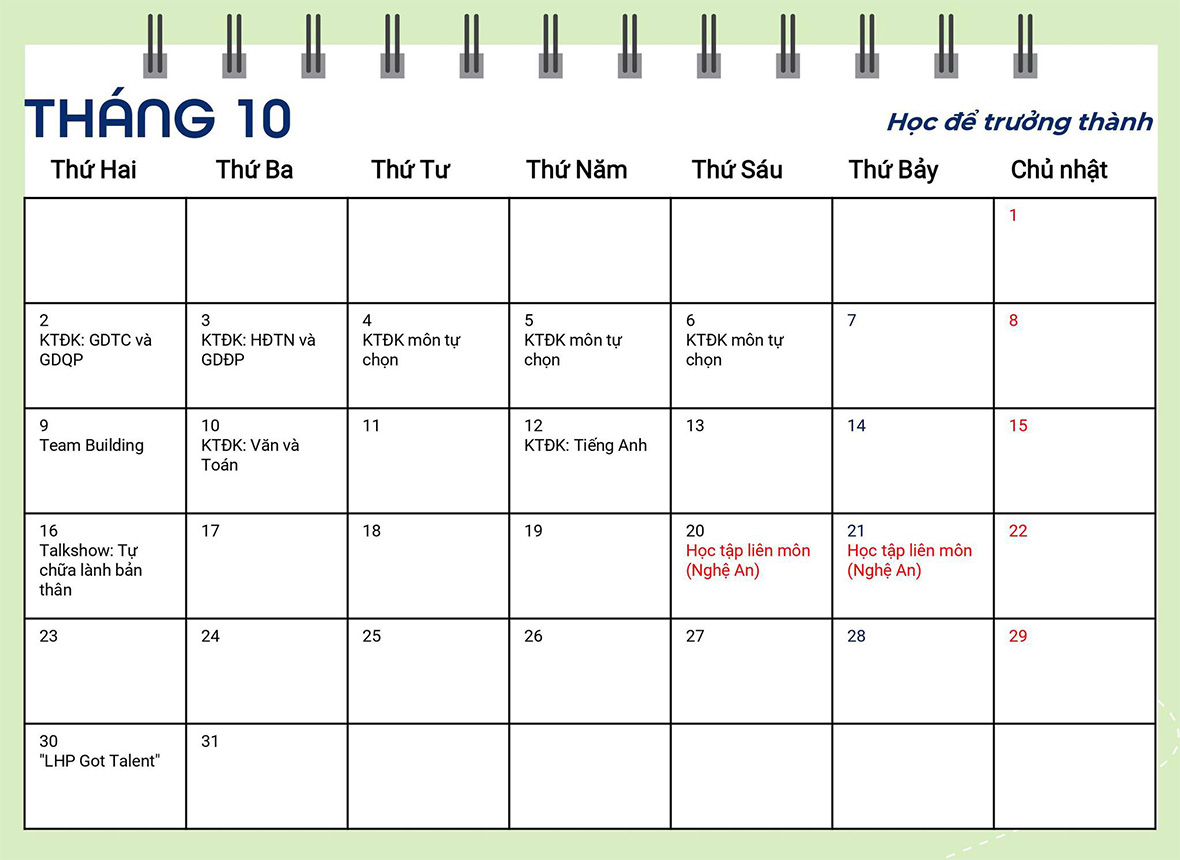 THÁNG 10

Học để trưởng thành

| Thứ Hai | Thứ Ba | Thứ Tư | Thứ Năm | Thứ Sáu | Thứ Bảy | Chủ nhật |
|---|---|---|---|---|---|---|
| | | | | | | 1 |
| 2 KTĐK: GDTC và GDQP | 3 KTĐK: HĐTN và GDĐP | 4 KTĐK môn tự chọn | 5 KTĐK môn tự chọn | 6 KTĐK môn tự chọn | 7 | 8 |
| 9 Team Building | 10 KTĐK: Văn và Toán | 11 | 12 KTĐK: Tiếng Anh | 13 | 14 | 15 |
| 16 Talkshow: Tự chữa lành bản thân | 17 | 18 | 19 | 20 Học tập liên môn (Nghệ An) | 21 Học tập liên môn (Nghệ An) | 22 |
| 23 | 24 | 25 | 26 | 27 | 28 | 29 |
| 30 "LHP Got Talent" | 31 | | | | | |